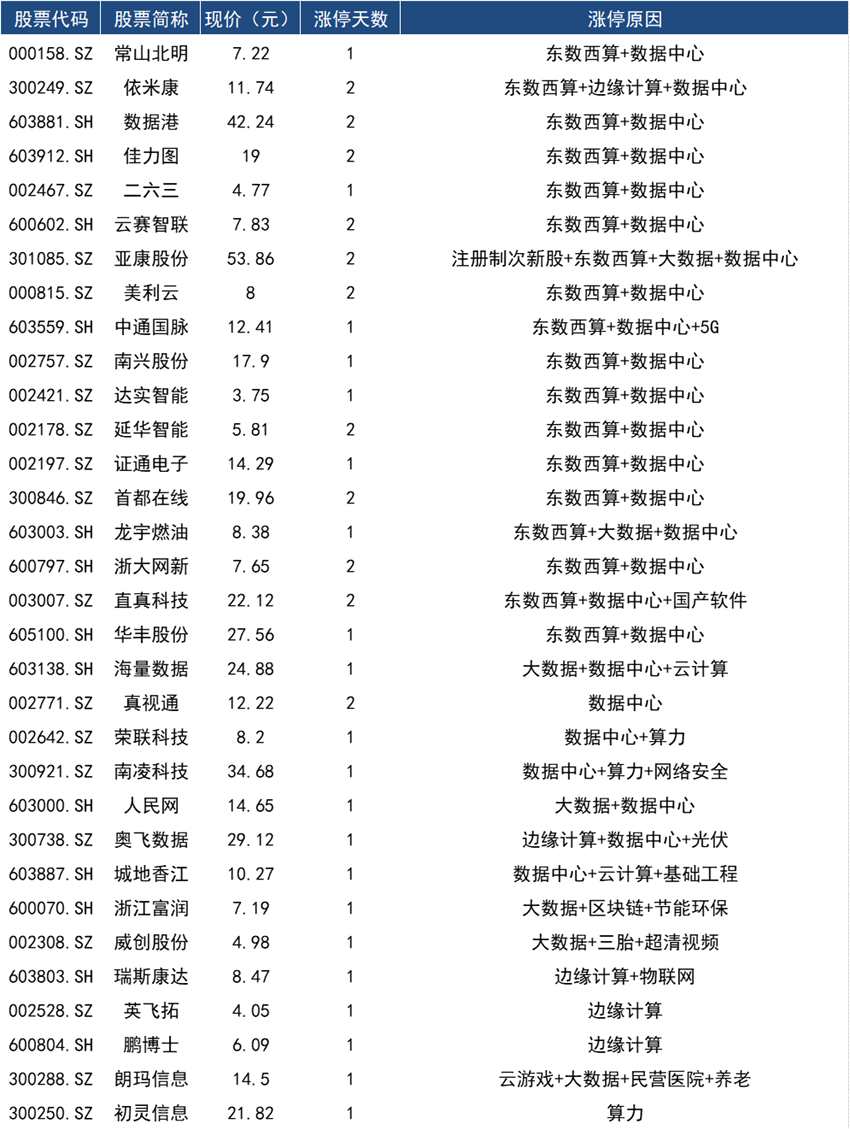 | 股票代码 | 股票简称 | 现价（元） | 涨停天数 | 涨停原因 |
|---|---|---|---|---|
| 000158.SZ | 常山北明 | 7.22 | 1 | 东数西算+数据中心 |
| 300249.SZ | 依米康 | 11.74 | 2 | 东数西算+边缘计算+数据中心 |
| 603881.SH | 数据港 | 42.24 | 2 | 东数西算+数据中心 |
| 603912.SH | 佳力图 | 19 | 2 | 东数西算+数据中心 |
| 002467.SZ | 二六三 | 4.77 | 1 | 东数西算+数据中心 |
| 600602.SH | 云赛智联 | 7.83 | 2 | 东数西算+数据中心 |
| 301085.SZ | 亚康股份 | 53.86 | 2 | 注册制次新股+东数西算+大数据+数据中心 |
| 000815.SZ | 美利云 | 8 | 2 | 东数西算+数据中心 |
| 603559.SH | 中通国脉 | 12.41 | 1 | 东数西算+数据中心+5G |
| 002757.SZ | 南兴股份 | 17.9 | 1 | 东数西算+数据中心 |
| 002421.SZ | 达实智能 | 3.75 | 1 | 东数西算+数据中心 |
| 002178.SZ | 延华智能 | 5.81 | 2 | 东数西算+数据中心 |
| 002197.SZ | 证通电子 | 14.29 | 1 | 东数西算+数据中心 |
| 300846.SZ | 首都在线 | 19.96 | 2 | 东数西算+数据中心 |
| 603003.SH | 龙宇燃油 | 8.38 | 1 | 东数西算+大数据+数据中心 |
| 600797.SH | 浙大网新 | 7.65 | 2 | 东数西算+数据中心 |
| 003007.SZ | 直真科技 | 22.12 | 2 | 东数西算+数据中心+国产软件 |
| 605100.SH | 华丰股份 | 27.56 | 1 | 东数西算+数据中心 |
| 603138.SH | 海量数据 | 24.88 | 1 | 大数据+数据中心+云计算 |
| 002771.SZ | 真视通 | 12.22 | 2 | 数据中心 |
| 002642.SZ | 荣联科技 | 8.2 | 1 | 数据中心+算力 |
| 300921.SZ | 南凌科技 | 34.68 | 1 | 数据中心+算力+网络安全 |
| 603000.SH | 人民网 | 14.65 | 1 | 大数据+数据中心 |
| 300738.SZ | 奥飞数据 | 29.12 | 1 | 边缘计算+数据中心+光伏 |
| 603887.SH | 城地香江 | 10.27 | 1 | 数据中心+云计算+基础工程 |
| 600070.SH | 浙江富润 | 7.19 | 1 | 大数据+区块链+节能环保 |
| 002308.SZ | 威创股份 | 4.98 | 1 | 大数据+三胎+超清视频 |
| 603803.SH | 瑞斯康达 | 8.47 | 1 | 边缘计算+物联网 |
| 002528.SZ | 英飞拓 | 4.05 | 1 | 边缘计算 |
| 600804.SH | 鹏博士 | 6.09 | 1 | 边缘计算 |
| 300288.SZ | 朗玛信息 | 14.5 | 1 | 云游戏+大数据+民营医院+养老 |
| 300250.SZ | 初灵信息 | 21.82 | 1 | 算力 |